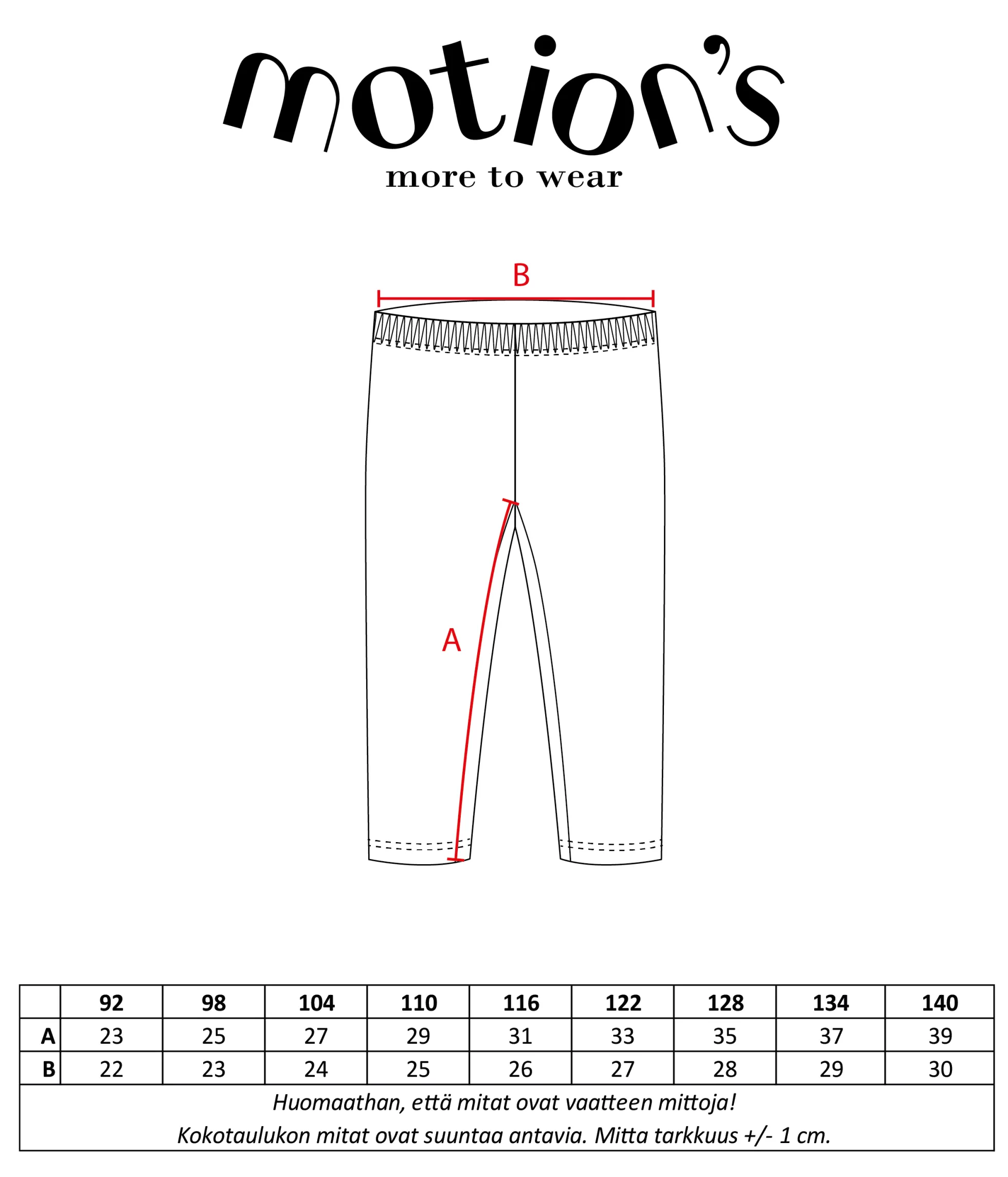 motion's
more to wear

B

A

| | 92 | 98 | 104 | 110 | 116 | 122 | 128 | 134 | 140 |
|---|---|---|---|---|---|---|---|---|---|
| A | 23 | 25 | 27 | 29 | 31 | 33 | 35 | 37 | 39 |
| B | 22 | 23 | 24 | 25 | 26 | 27 | 28 | 29 | 30 |

Huomaathan, että mitat ovat vaatteen mittoja!
Kokotaulukon mitat ovat suuntaa antavia. Mitta tarkkuus +/- 1 cm.